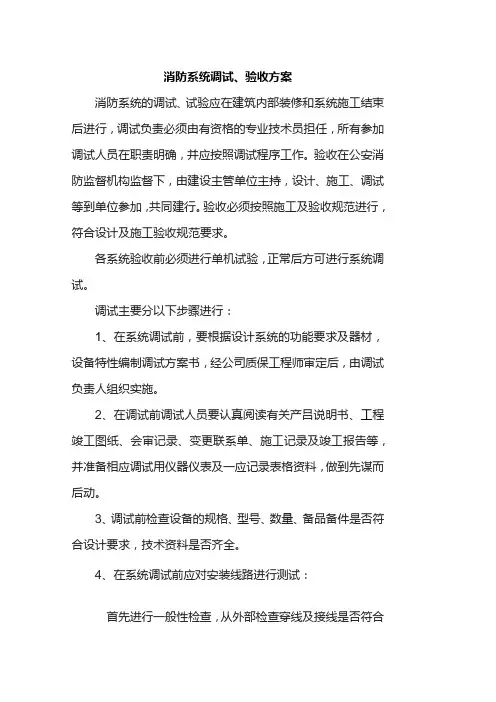 消防系统调试、验收方案

消防系统的调试、试验应在建筑内部装修和系统施工结束后进行，调试负责必须由有资格的专业技术员担任，所有参加调试人员在职责明确，并应按照调试程序工作。验收在公安消防监督机构监督下，由建设主管单位主持，设计、施工、调试等到单位参加，共同建行。验收必须按照施工及验收规范进行，符合设计及施工验收规范要求。

各系统验收前必须进行单机试验，正常后方可进行系统调试。

调试主要分以下步骤进行：

1、在系统调试前，要根据设计系统的功能要求及器材，设备特性编制调试方案书，经公司质保工程师审定后，由调试负责人组织实施。

2、在调试前调试人员要认真阅读有关产吕说明书、工程竣工图纸、会审记录、变更联系单、施工记录及竣工报告等，并准备相应调试用仪器仪表及一应记录表格资料，做到先谋而后动。

3、调试前检查设备的规格、型号、数量、备品备件是否符合设计要求，技术资料是否齐全。

4、在系统调试前应对安装线路进行测试：

首先进行一般性检查，从外部检查穿线及接线是否符合